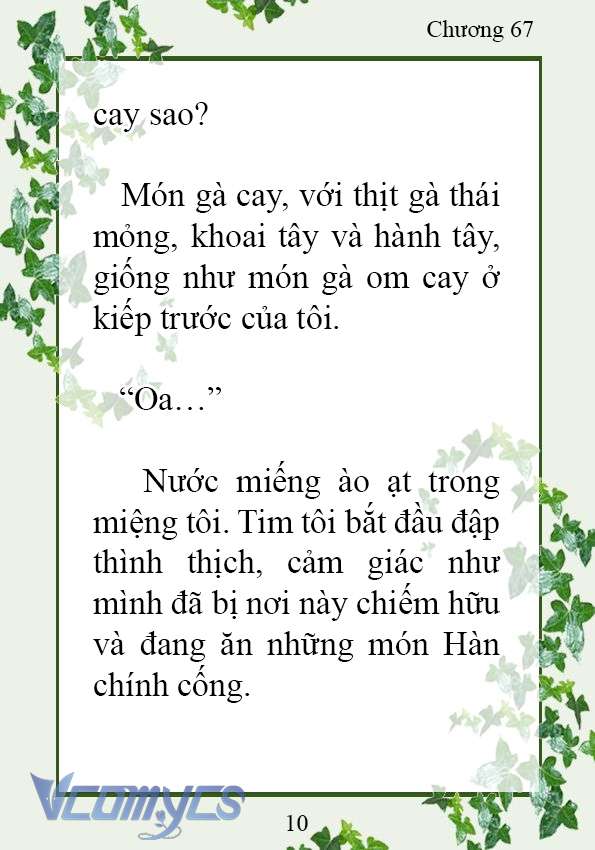 Chương 67

cay sao?

Món gà cay, với thịt gà thái mỏng, khoai tây và hành tây, giống như món gà om cay ở kiếp trước của tôi.

“Oa…”

Nước miếng ào ạt trong miệng tôi. Tim tôi bắt đầu đập thình thịch, cảm giác như mình đã bị nơi này chiếm hữu và đang ăn những món Hàn chính cống.

Vcomycs

10